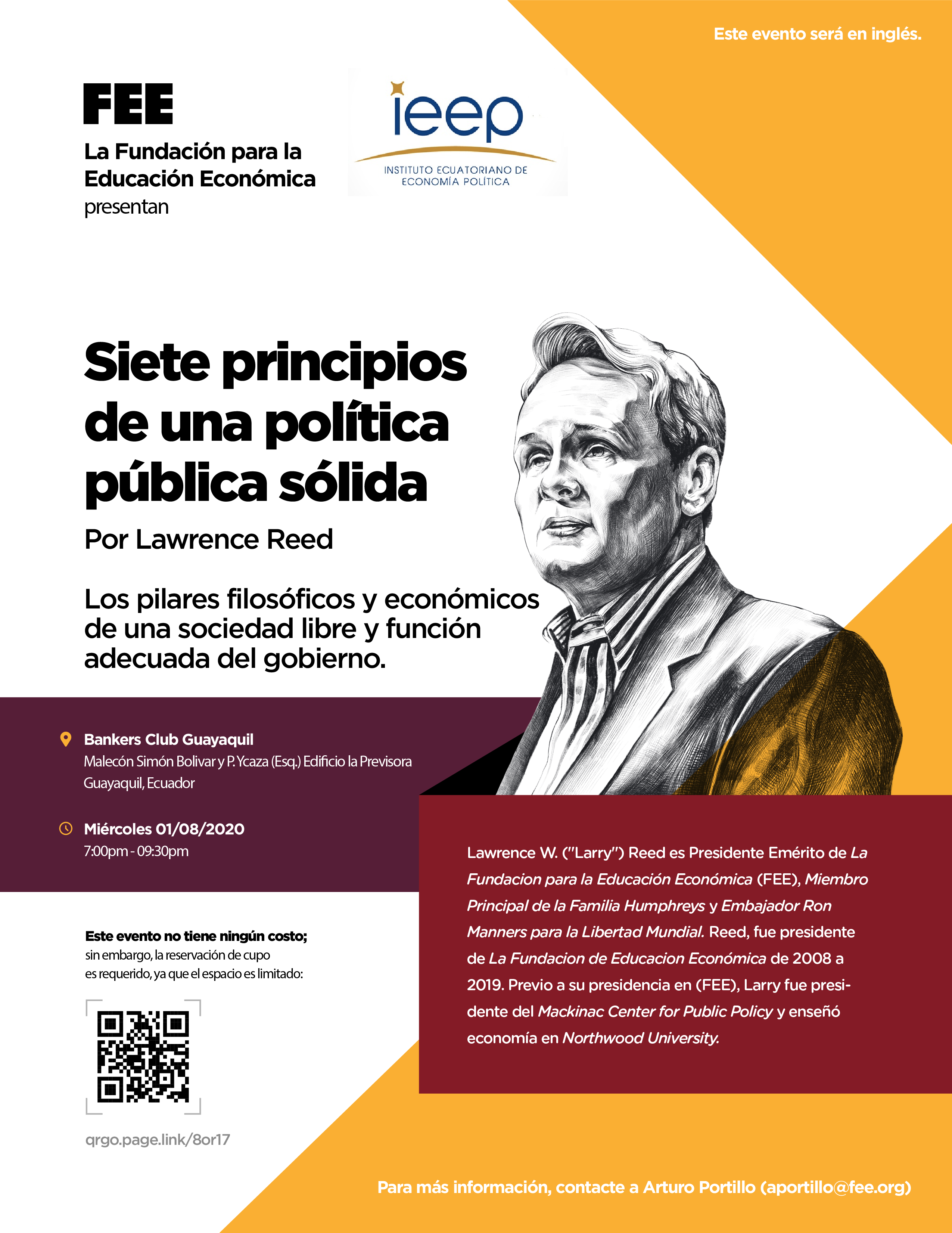 Este evento será en inglés.

FEE
La Fundación para la Educación Económica
presentan

ieep
INSTITUTO ECUATORIANO DE ECONOMÍA POLÍTICA

Siete principios de una política pública sólida

Por Lawrence Reed

Los pilares filosóficos y económicos de una sociedad libre y función adecuada del gobierno.

Bankers Club Guayaquil
Malecón Simón Bolivar y P. Ycaza (Esq.) Edificio la Previsora
Guayaquil, Ecuador

Miércoles 01/08/2020
7:00pm - 09:30pm

Este evento no tiene ningún costo;
sin embargo, la reservación de cupo es requerido, ya que el espacio es limitado:

qrgo.page.link/8or17

Lawrence W. ("Larry") Reed es Presidente Emérito de La Fundacion para la Educación Económica (FEE), Miembro Principal de la Familia Humphreys y Embajador Ron Manners para la Libertad Mundial. Reed, fue presidente de La Fundacion de Educacion Económica de 2008 a 2019. Previo a su presidencia en (FEE), Larry fue presidente del Mackinac Center for Public Policy y enseñó economía en Northwood University.

Para más información, contacte a Arturo Portillo (aportillo@fee.org)